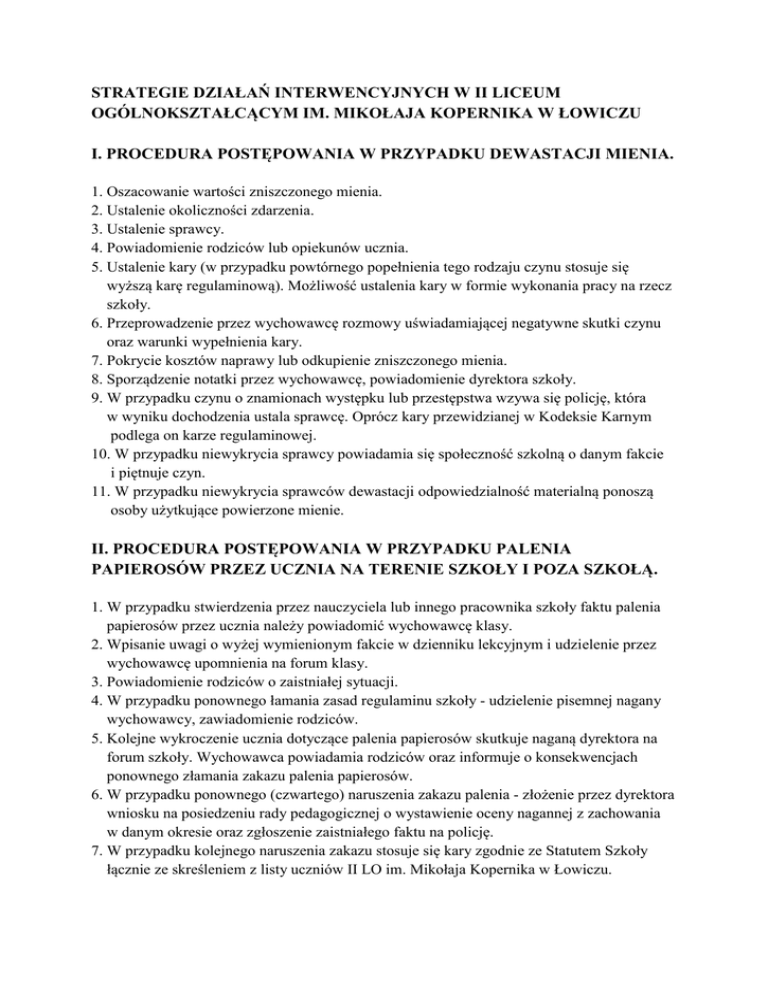 STRATEGIE DZIAŁAŃ INTERWENCYJNYCH W II LICEUM OGÓLNOKSZTAŁCĄCYM IM. MIKOŁAJA KOPERNIKA W ŁOWICZU

I. PROCEDURA POSTĘPOWANIA W PRZYPADKU DEWASTACJI MIENIA.

1. Oszacowanie wartości zniszczonego mienia.
2. Ustalenie okoliczności zdarzenia.
3. Ustalenie sprawcy.
4. Powiadomienie rodziców lub opiekunów ucznia.
5. Ustalenie kary (w przypadku powtórnego popełnienia tego rodzaju czynu stosuje się wyższą karę regulaminową). Możliwość ustalenia kary w formie wykonania pracy na rzecz szkoły.
6. Przeprowadzenie przez wychowawcę rozmowy uświadamiającej negatywne skutki czynu oraz warunki wypełnienia kary.
7. Pokrycie kosztów naprawy lub odkupienie zniszczonego mienia.
8. Sporządzenie notatki przez wychowawcę, powiadomienie dyrektora szkoły.
9. W przypadku czynu o znamionach występku lub przestępstwa wzywa się policję, która w wyniku dochodzenia ustala sprawcę. Oprócz kary przewidzianej w Kodeksie Karnym podlega on karze regulaminowej.
10. W przypadku niewykrycia sprawcy powiadamia się społeczność szkolną o danym fakcie i piętnuje czyn.
11. W przypadku niewykrycia sprawców dewastacji odpowiedzialność materialną ponoszą osoby użytkujące powierzone mienie.

II. PROCEDURA POSTĘPOWANIA W PRZYPADKU PALENIA PAPIEROSÓW PRZEZ UCZNIA NA TERENIE SZKOŁY I POZA SZKOŁĄ.

1. W przypadku stwierdzenia przez nauczyciela lub innego pracownika szkoły faktu palenia papierosów przez ucznia należy powiadomić wychowawcę klasy.
2. Wpisanie uwagi o wyżej wymienionym fakcie w dzienniku lekcyjnym i udzielenie przez wychowawcę upomnienia na forum klasy.
3. Powiadomienie rodziców o zaistniałej sytuacji.
4. W przypadku ponownego łamania zasad regulaminu szkoły - udzielenie pisemnej nagany wychowawcy, zawiadomienie rodziców.
5. Kolejne wykroczenie ucznia dotyczące palenia papierosów skutkuje naganą dyrektora na forum szkoły. Wychowawca powiadamia rodziców oraz informuje o konsekwencjach ponownego złamania zakazu palenia papierosów.
6. W przypadku ponownego (czwartego) naruszenia zakazu palenia - złożenie przez dyrektora wniosku na posiedzeniu rady pedagogicznej o wystawienie oceny nagannej z zachowania w danym okresie oraz zgłoszenie zaistniałego faktu na policję.
7. W przypadku kolejnego naruszenia zakazu stosuje się kary zgodnie ze Statutem Szkoły łącznie ze skreśleniem z listy uczniów II LO im. Mikołaja Kopernika w Łowiczu.